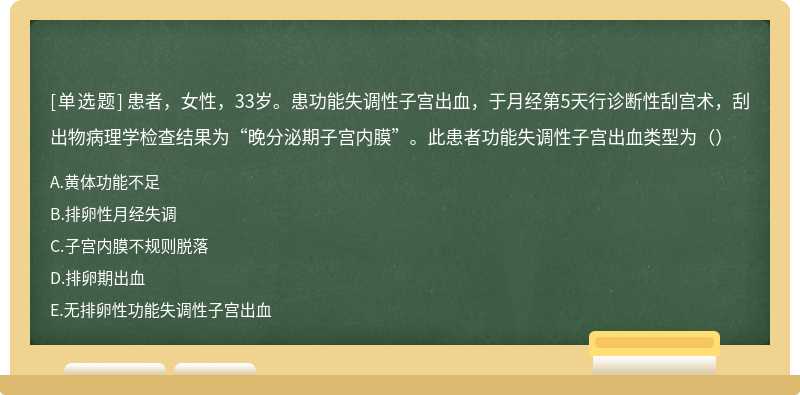 [单选题] 患者，女性，33岁。患功能失调性子宫出血，于月经第5天行诊断性刮宫术，刮出物病理学检查结果为“晚分泌期子宫内膜”。此患者功能失调性子宫出血类型为（）

A.黄体功能不足

B.排卵性月经失调

C.子宫内膜不规则脱落

D.排卵期出血

E.无排卵性功能失调性子宫出血